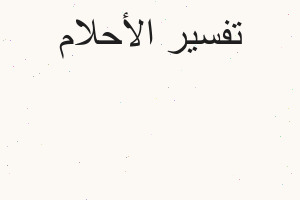 تفسير الأحلام